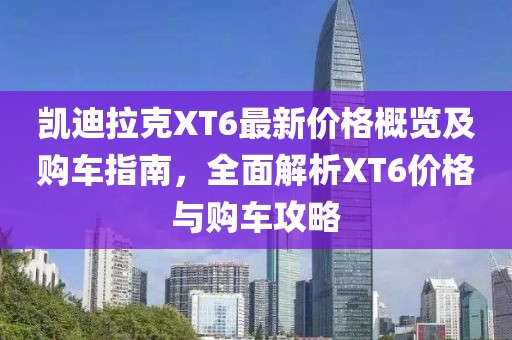 凯迪拉克XT6最新价格概览及购车指南，全面解析XT6价格与购车攻略